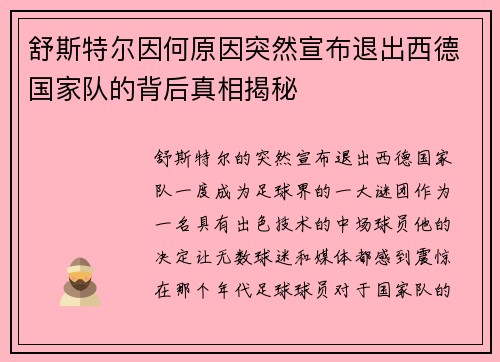 舒斯特尔因何原因突然宣布退出西德国家队的背后真相揭秘

舒斯特尔的突然宣布退出西德国家队一度成为足球界的一大谜团作为一名具有出色技术的中场球员他的决定让无数球迷和媒体都感到震惊在那个年代足球球员对于国家队的